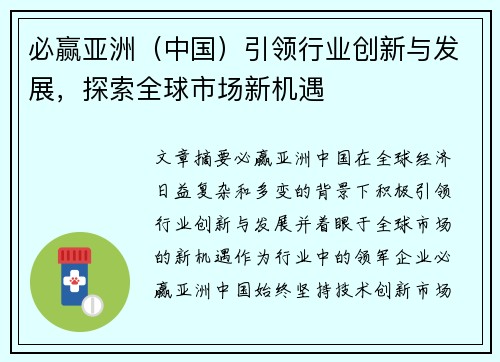 必赢亚洲（中国）引领行业创新与发展，探索全球市场新机遇

文章摘要必赢亚洲中国在全球经济日益复杂和多变的背景下积极引领行业创新与发展并着眼于全球市场的新机遇作为行业中的领军企业必赢亚洲中国始终坚持技术创新市场